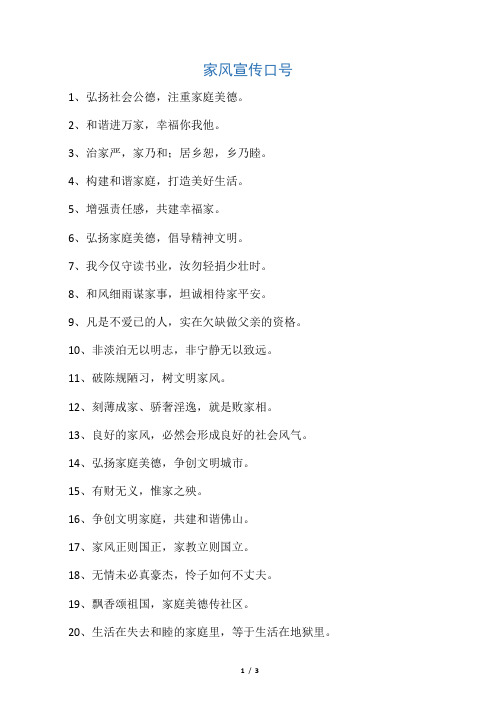 家风宣传口号

1、弘扬社会公德，注重家庭美德。

2、和谐进万家，幸福你我他。

3、治家严，家乃和；居乡恕，乡乃睦。

4、构建和谐家庭，打造美好生活。

5、增强责任感，共建幸福家。

6、弘扬家庭美德，倡导精神文明。

7、我今仅守读书业，汝勿轻捐少壮时。

8、和风细雨谋家事，坦诚相待家平安。

9、凡是不爱己的人，实在欠缺做父亲的资格。

10、非淡泊无以明志，非宁静无以致远。

11、破陈规陋习，树文明家风。

12、刻薄成家、骄奢淫逸，就是败家相。

13、良好的家风，必然会形成良好的社会风气。

14、弘扬家庭美德，争创文明城市。

15、有财无义，惟家之殃。

16、争创文明家庭，共建和谐佛山。

17、家风正则国正，家教立则国立。

18、无情未必真豪杰，怜子如何不丈夫。

19、飘香颂祖国，家庭美德传社区。

20、生活在失去和睦的家庭里，等于生活在地狱里。

1 / 3